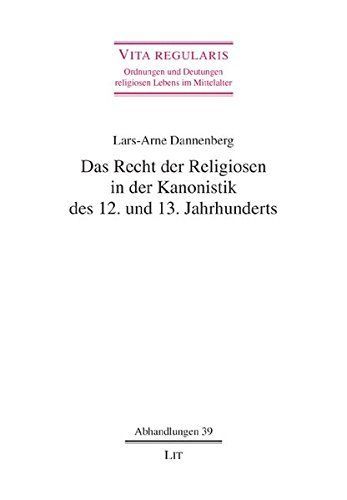 VITA REGULARIS
Ordnungen und Deutungen religiosen Lebens im Mittelalter

Lars-Arne Dannenberg

Das Recht der Religiosen in der Kanonistik des 12. und 13. Jahrhunderts

Abhandlungen 39

LIT